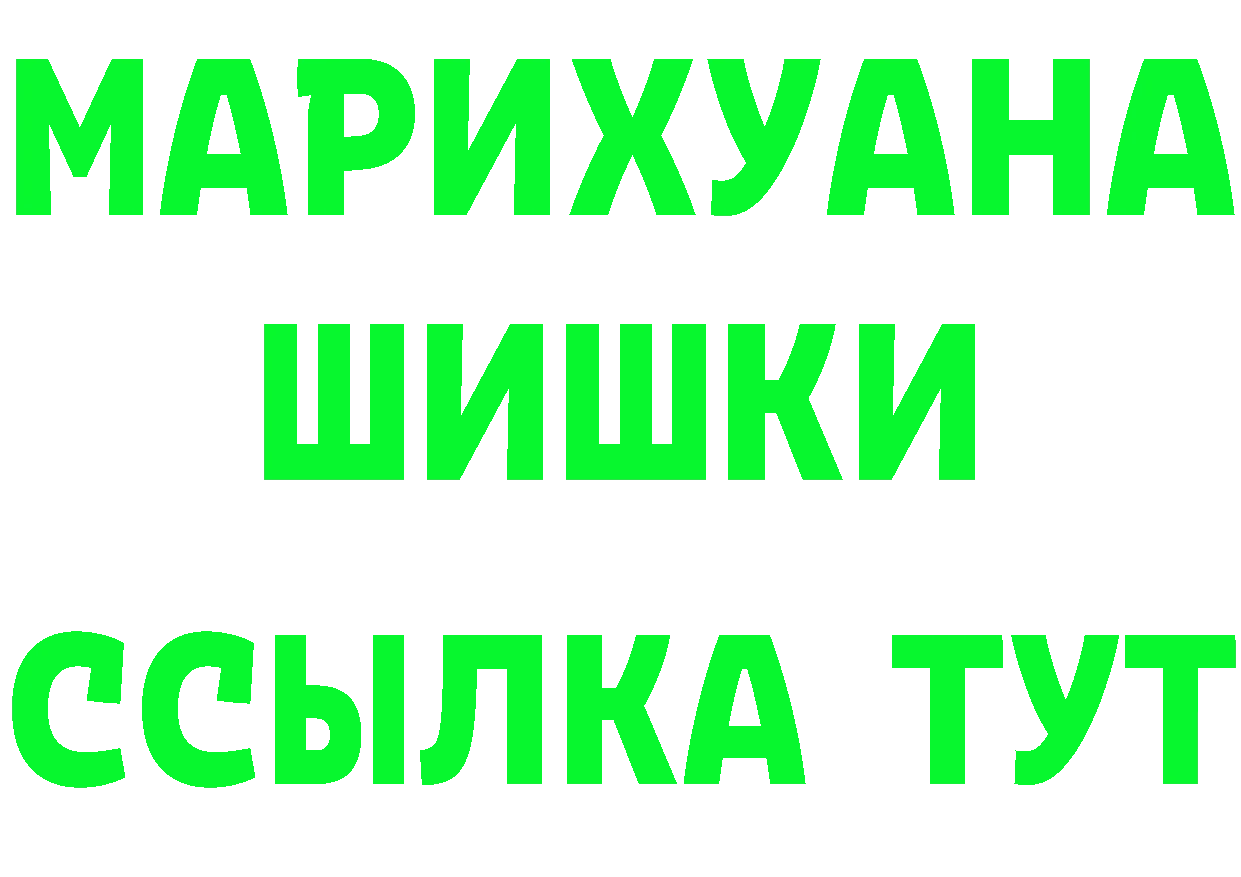 МАРИХУАНА
ШИШКИ
ССЫЛКА ТУТ